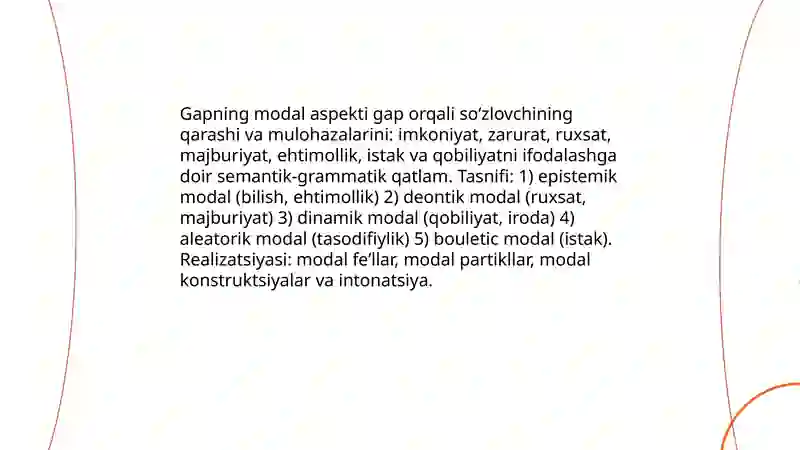 Gapning modal aspekti gap orqali so‘zlovchining qarashi va mulohazalarini: imkoniyat, zarurat, ruxsat, majburiyat, ehtimollik, istak va qobiliyatni ifodalashga doir semantik-grammatik qatlam. Tasnifi: 1) epistemik modal (bilish, ehtimollik) 2) deontik modal (ruxsat, majburiyat) 3) dinamik modal (qobiliyat, iroda) 4) aleatorik modal (tasodifiylik) 5) bouletic modal (istak). Realizatsiyasi: modal fe’llar, modal partikllar, modal konstruktsiyalar va intonatsiya.